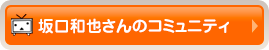 坂口和也さんのコミュニティ